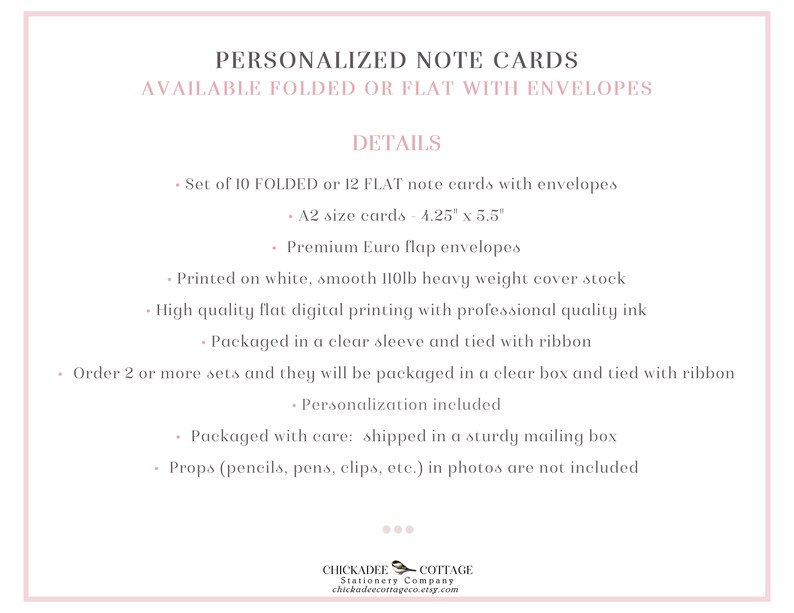 PERSONALIZED NOTE CARDS
AVAILABLE FOLDED OR FLAT WITH ENVELOPES

DETAILS

• Set of 10 FOLDED or 12 FLAT note cards with envelopes

• A2 size cards - 4.25" x 5.5"

• Premium Euro flap envelopes

• Printed on white, smooth 110lb heavy weight cover stock

• High quality flat digital printing with professional quality ink

• Packaged in a clear sleeve and tied with ribbon

• Order 2 or more sets and they will be packaged in a clear box and tied with ribbon

• Personalization included

• Packaged with care: shipped in a sturdy mailing box

• Props (pencils, pens, clips, etc.) in photos are not included

CHICKADEE COTTAGE
Stationery Company
chickadeecottageco.etsy.com